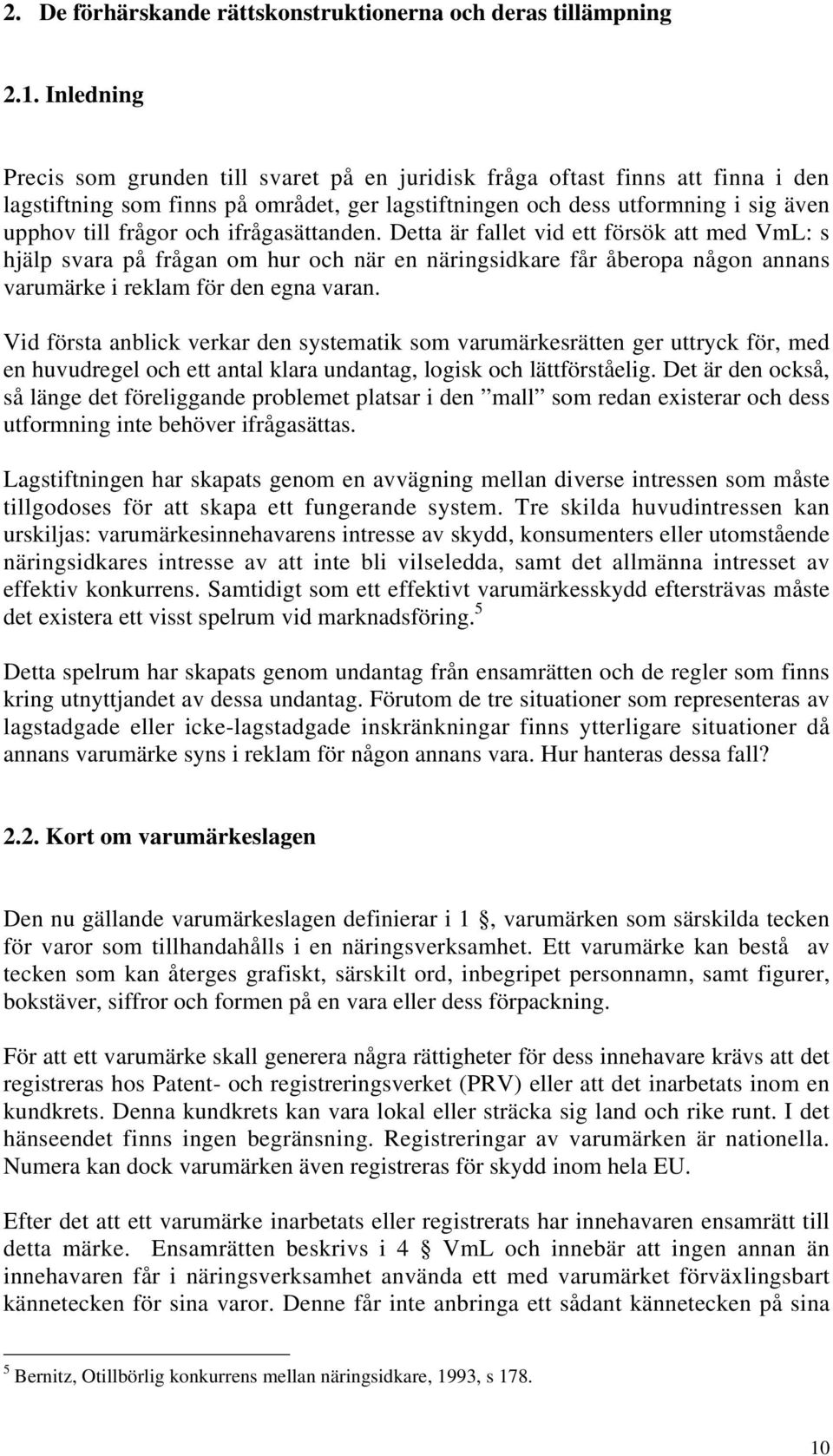 2. De förhärskande rättskonstruktionerna och deras tillämpning

2.1. Inledning

Precis som grunden till svaret på en juridisk fråga oftast finns att finna i den lagstiftning som finns på området, ger lagstiftningen och dess utformning i sig även upphov till frågor och ifrågasättanden. Detta är fallet vid ett försök att med VmL: s hjälp svara på frågan om hur och när en näringsidkare får åberopa någon annans varumärke i reklam för den egna varan.

Vid första anblick verkar den systematik som varumärkesrätten ger uttryck för, med en huvudregel och ett antal klara undantag, logisk och lättförståelig. Det är den också, så länge det föreliggande problemet platsar i den ”mall” som redan existerar och dess utformning inte behöver ifrågasättas.

Lagstiftningen har skapats genom en avvägning mellan diverse intressen som måste tillgodoses för att skapa ett fungerande system. Tre skilda huvudintressen kan urskiljas: varumärkesinnehavarens intresse av skydd, konsumenters eller utomstående näringsidkares intresse av att inte bli vilseledda, samt det allmänna intresset av effektiv konkurrens. Samtidigt som ett effektivt varumärkesskydd eftersträvas måste det existera ett visst spelrum vid marknadsföring.$^5$

Detta spelrum har skapats genom undantag från ensamrätten och de regler som finns kring utnyttjandet av dessa undantag. Förutom de tre situationer som representeras av lagstadgade eller icke-lagstadgade inskränkningar finns ytterligare situationer då annans varumärke syns i reklam för någon annans vara. Hur hanteras dessa fall?

2.2. Kort om varumärkeslagen

Den nu gällande varumärkeslagen definierar i 1 §, varumärken som särskilda tecken för varor som tillhandahålls i en näringsverksamhet. Ett varumärke kan bestå av tecken som kan återges grafiskt, särskilt ord, inbegripet personnamn, samt figurer, bokstäver, siffror och formen på en vara eller dess förpackning.

För att ett varumärke skall generera några rättigheter för dess innehavare krävs att det registreras hos Patent- och registreringsverket (PRV) eller att det inarbetats inom en kundkrets. Denna kundkrets kan vara lokal eller sträcka sig land och rike runt. I det hänseendet finns ingen begränsning. Registreringar av varumärken är nationella. Numera kan dock varumärken även registreras för skydd inom hela EU.

Efter det att ett varumärke inarbetats eller registrerats har innehavaren ensamrätt till detta märke. Ensamrätten beskrivs i 4 § VmL och innebär att ingen annan än innehavaren får i näringsverksamhet använda ett med varumärket förväxlingsbart kännetecken för sina varor. Denne får inte anbringa ett sådant kännetecken på sina

$^5$ Bernitz, Otillbörlig konkurrens mellan näringsidkare, 1993, s 178.

10